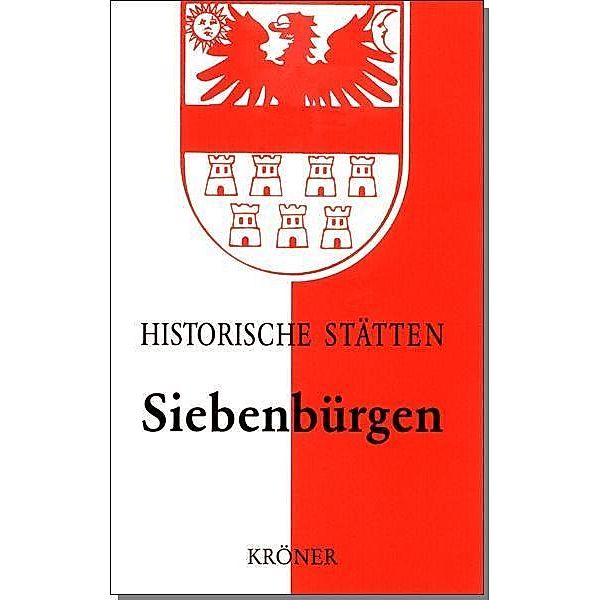 HISTORISCHE STÄTTEN

Siebenbürgen

KRÖNER